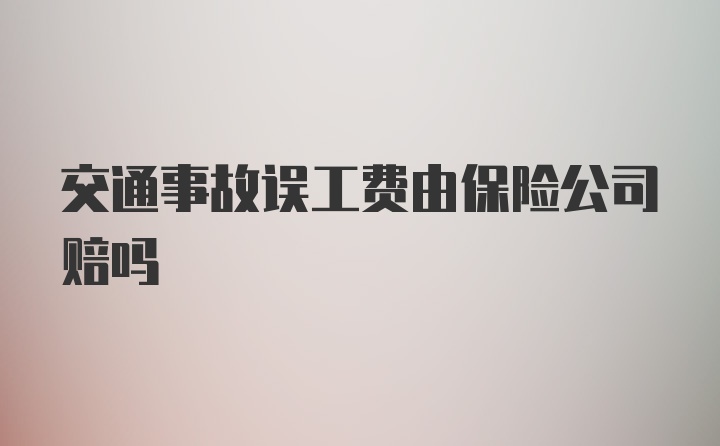 交通事故误工费由保险公司赔吗